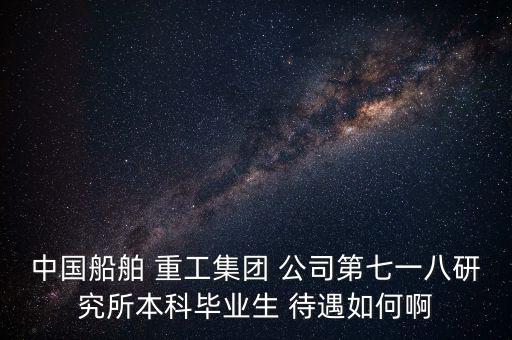 中国船舶 重工集团 公司第七一八研究所本科毕业生 待遇如何啊